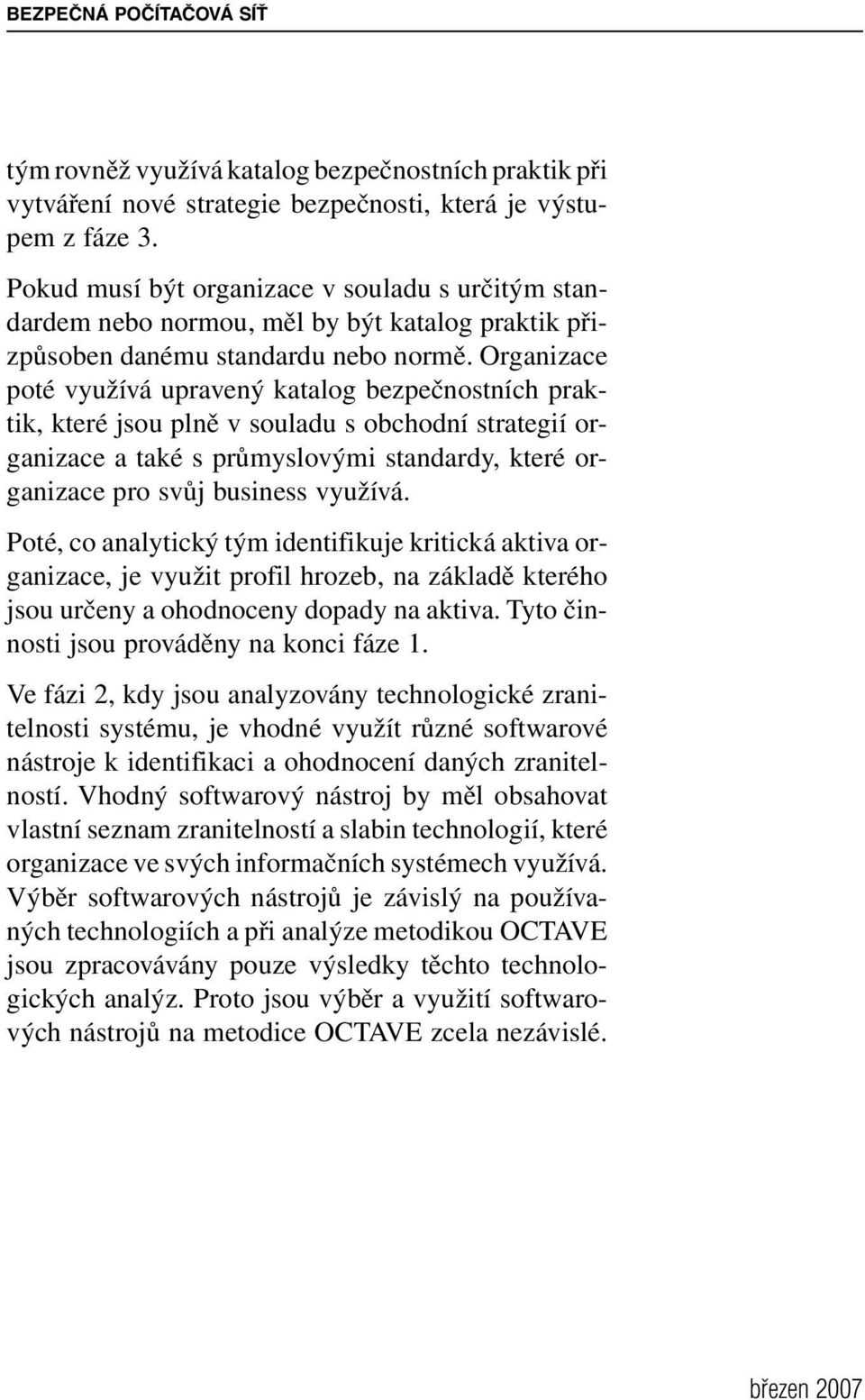 BEZPEČNÁ POČÍTAČOVÁ SÍŤ

tým rovněž využívá katalog bezpečnostních praktik při vytváření nové strategie bezpečnosti, která je výstupem z fáze 3.

Pokud musí být organizace v souladu s určitým standardem nebo normou, měl by být katalog praktik přizpůsoben danému standardu nebo normě. Organizace poté využívá upravený katalog bezpečnostních praktik, které jsou plně v souladu s obchodní strategií organizace a také s průmyslovými standardy, které organizace pro svůj business využívá.

Poté, co analytický tým identifikuje kritická aktiva organizace, je využit profil hrozeb, na základě kterého jsou určeny a ohodnoceny dopady na aktiva. Tyto činnosti jsou prováděny na konci fáze 1.

Ve fázi 2, kdy jsou analyzovány technologické zranitelnosti systému, je vhodné využít různé softwarové nástroje k identifikaci a ohodnocení daných zranitelností. Vhodný softwarový nástroj by měl obsahovat vlastní seznam zranitelností a slabin technologií, které organizace ve svých informačních systémech využívá. Výběr softwarových nástrojů je závislý na používaných technologiích a při analýze metodikou OCTAVE jsou zpracovávány pouze výsledky těchto technologických analýz. Proto jsou výběr a využití softwarových nástrojů na metodice OCTAVE zcela nezávislé.

březen 2007